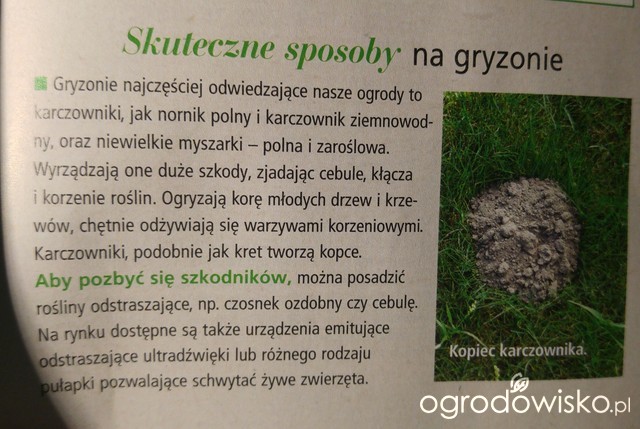 Skuteczne sposoby na gryzonie

Gryzonie najczęściej odwiedzające nasze ogrody to karczowniki, jak nornik polny i karczownik ziemnowodny, oraz niewielkie myszarki – polna i zaroślowa. Wyrządzają one duże szkody, zjadając cebule, kłącza i korzenie roślin. Ogryzają korę młodych drzew i krzewów, chętnie odżywiają się warzywami korzeniowymi. Karczowniki, podobnie jak kret tworzą kopce. Aby pozbyć się szkodników, można posadzić rośliny odstraszające, np. czosnek ozdobny czy cebulę. Na rynku dostępne są także urządzenia emitujące odstraszające ultradźwięki lub różnego rodzaju pułapki pozwalające schwytać żywe zwierzęta.

Kopiec karczownika.

ogrodowisko.pl